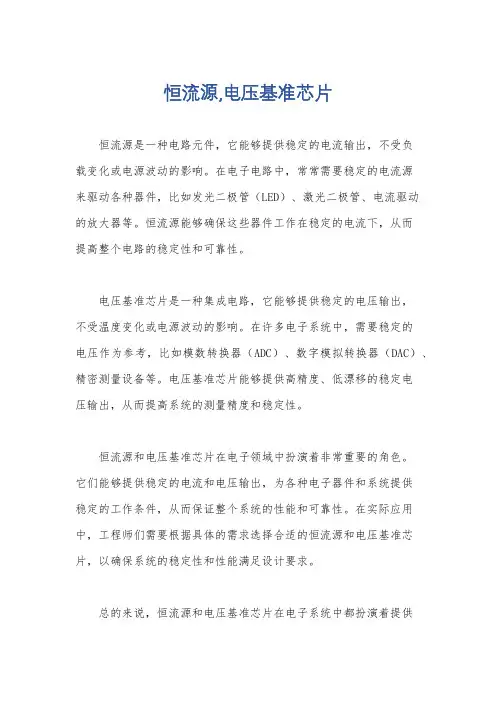 恒流源,电压基准芯片

恒流源是一种电路元件，它能够提供稳定的电流输出，不受负载变化或电源波动的影响。在电子电路中，常常需要稳定的电流源来驱动各种器件，比如发光二极管（LED）、激光二极管、电流驱动的放大器等。恒流源能够确保这些器件工作在稳定的电流下，从而提高整个电路的稳定性和可靠性。

电压基准芯片是一种集成电路，它能够提供稳定的电压输出，不受温度变化或电源波动的影响。在许多电子系统中，需要稳定的电压作为参考，比如模数转换器（ADC）、数字模拟转换器（DAC）、精密测量设备等。电压基准芯片能够提供高精度、低漂移的稳定电压输出，从而提高系统的测量精度和稳定性。

恒流源和电压基准芯片在电子领域中扮演着非常重要的角色。它们能够提供稳定的电流和电压输出，为各种电子器件和系统提供稳定的工作条件，从而保证整个系统的性能和可靠性。在实际应用中，工程师们需要根据具体的需求选择合适的恒流源和电压基准芯片，以确保系统的稳定性和性能满足设计要求。

总的来说，恒流源和电压基准芯片在电子系统中都扮演着提供